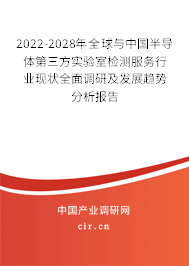 2022-2028年全球与中国半导体第三方实验室检测服务行业现状全面调研及发展趋势分析报告

中国产业调研网

cir.cn